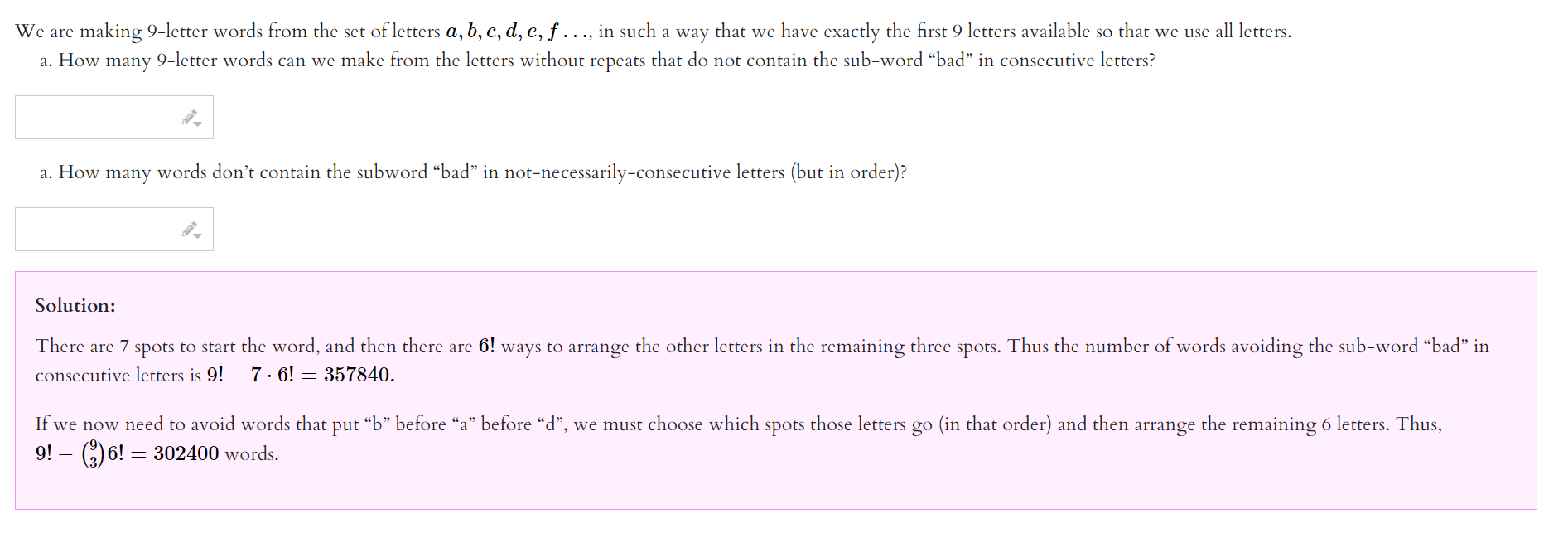 We are making 9-letter words from the set of letters $a, b, c, d, e, f \ldots$, in such a way that we have exactly the first 9 letters available so that we use all letters.

a. How many 9-letter words can we make from the letters without repeats that do not contain the sub-word “bad” in consecutive letters?

a. How many words don’t contain the subword “bad” in not-necessarily-consecutive letters (but in order)?

Solution:

There are 7 spots to start the word, and then there are $6!$ ways to arrange the other letters in the remaining three spots. Thus the number of words avoiding the sub-word “bad” in consecutive letters is $9! - 7 \cdot 6! = 357840$.

If we now need to avoid words that put “b” before “a” before “d”, we must choose which spots those letters go (in that order) and then arrange the remaining 6 letters. Thus, $9! - \binom{9}{3} 6! = 302400$ words.